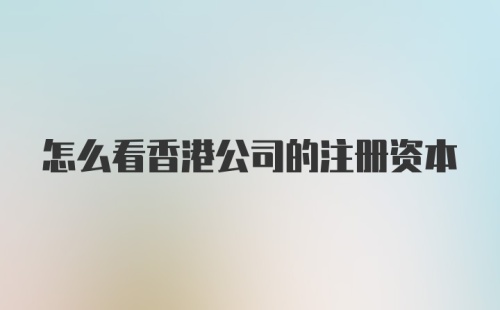 怎么看香港公司的注册资本